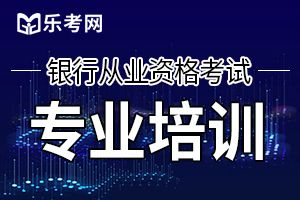 乐考网

银行从业资格考试

专业培训